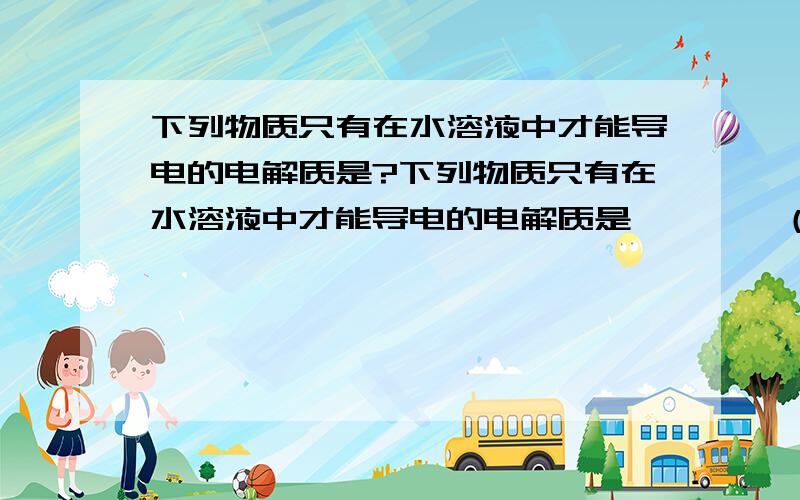 下列物质只有在水溶液中才能导电的电解质是?下列物质只有在水溶液中才能导电的电解质是　　　(